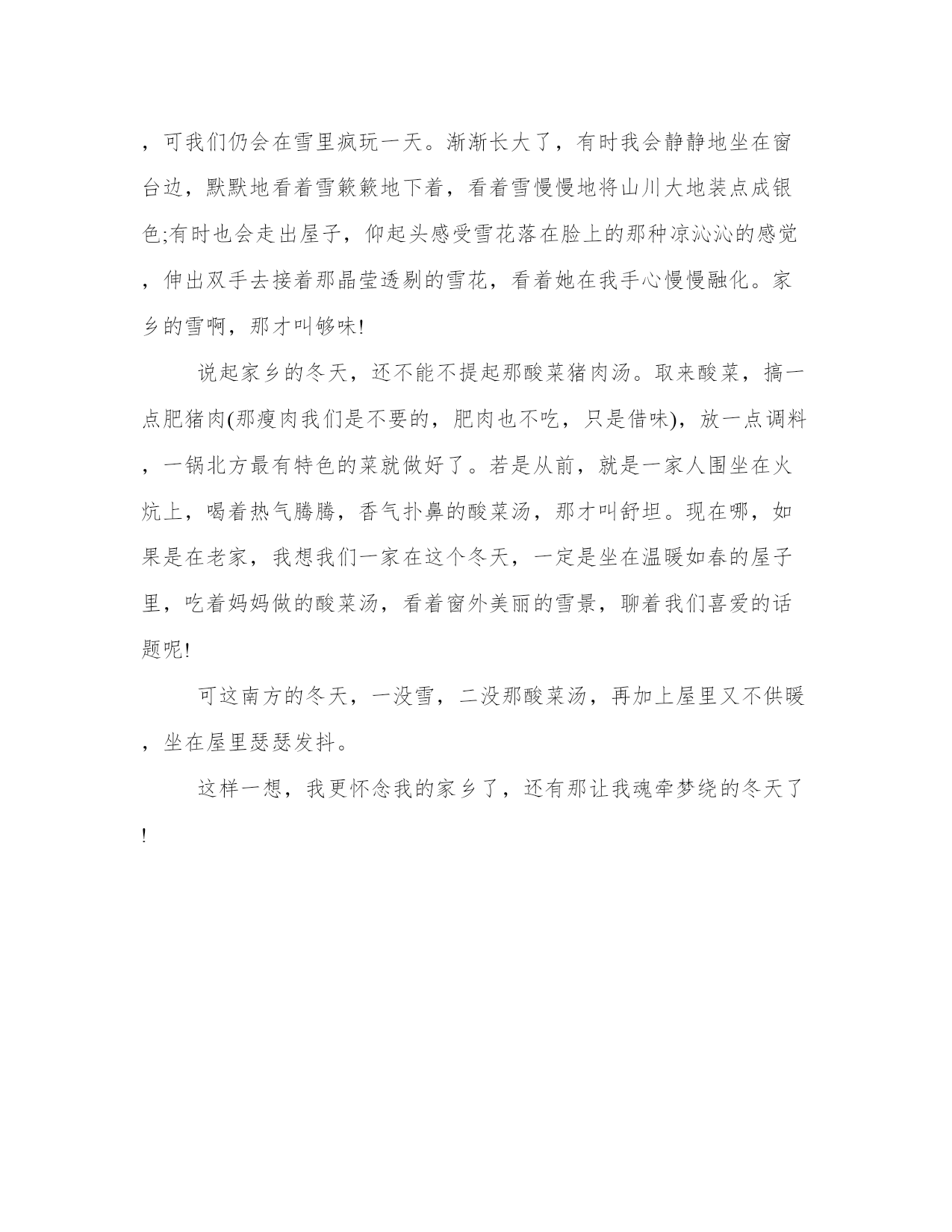 ，可我们仍会在雪里疯玩一天。渐渐长大了，有时我会静静地坐在窗台边，默默地看着雪簌簌地下着，看着雪慢慢地将山川大地装点成银色;有时也会走出屋子，仰起头感受雪花落在脸上的那种凉沁沁的感觉，伸出双手去接着那晶莹透剔的雪花，看着她在我手心慢慢融化。家乡的雪啊，那才叫够味!

说起家乡的冬天，还不能不提起那酸菜猪肉汤。取来酸菜，搞一点肥猪肉(那瘦肉我们是不要的，肥肉也不吃，只是借味)，放一点调料，一锅北方最有特色的菜就做好了。若是从前，就是一家人围坐在火炕上，喝着热气腾腾，香气扑鼻的酸菜汤，那才叫舒坦。现在哪，如果是在老家，我想我们一家在这个冬天，一定是坐在温暖如春的屋子里，吃着妈妈做的酸菜汤，看着窗外美丽的雪景，聊着我们喜爱的话题呢!

可这南方的冬天，一没雪，二没那酸菜汤，再加上屋里又不供暖，坐在屋里瑟瑟发抖。

这样一想，我更怀念我的家乡了，还有那让我魂牵梦绕的冬天了!